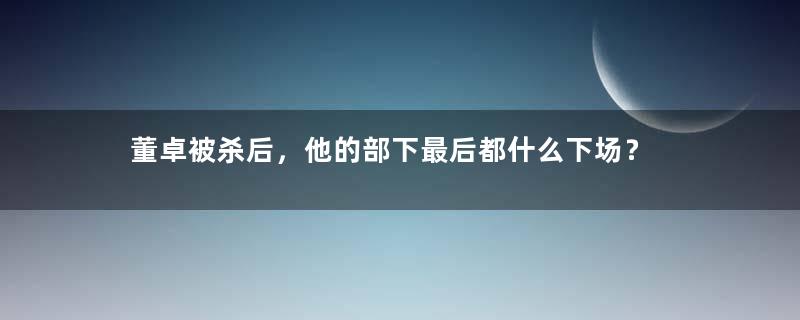 董卓被杀后，他的部下最后都什么下场？